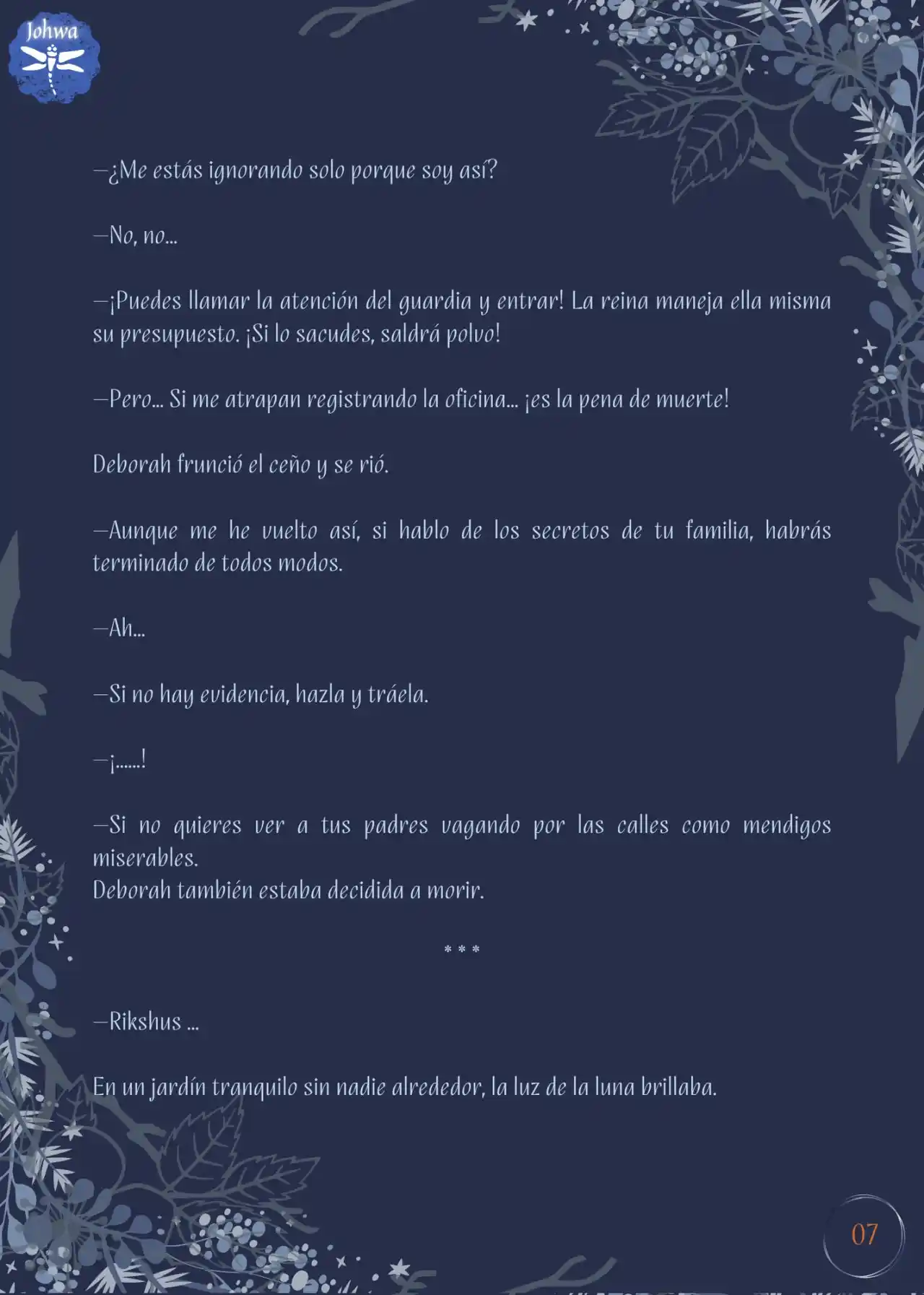 Johwa

—¿Me estás ignorando solo porque soy así?

—No, no...

—¡Puedes llamar la atención del guardia y entrar! La reina maneja ella misma su presupuesto. ¡Si lo sacudes, saldrá polvo!

—Pero... Si me atrapan registrando la oficina... ¡es la pena de muerte!

Deborah frunció el ceño y se rió.

—Aunque me he vuelto así, si hablo de los secretos de tu familia, habrás terminado de todos modos.

—Ah...

—Si no hay evidencia, hazla y tráela.

—¡......!

—Si no quieres ver a tus padres vagando por las calles como mendigos miserables.
Deborah también estaba decidida a morir.

* * *

—Rikshus ...

En un jardín tranquilo sin nadie alrededor, la luz de la luna brillaba.

07